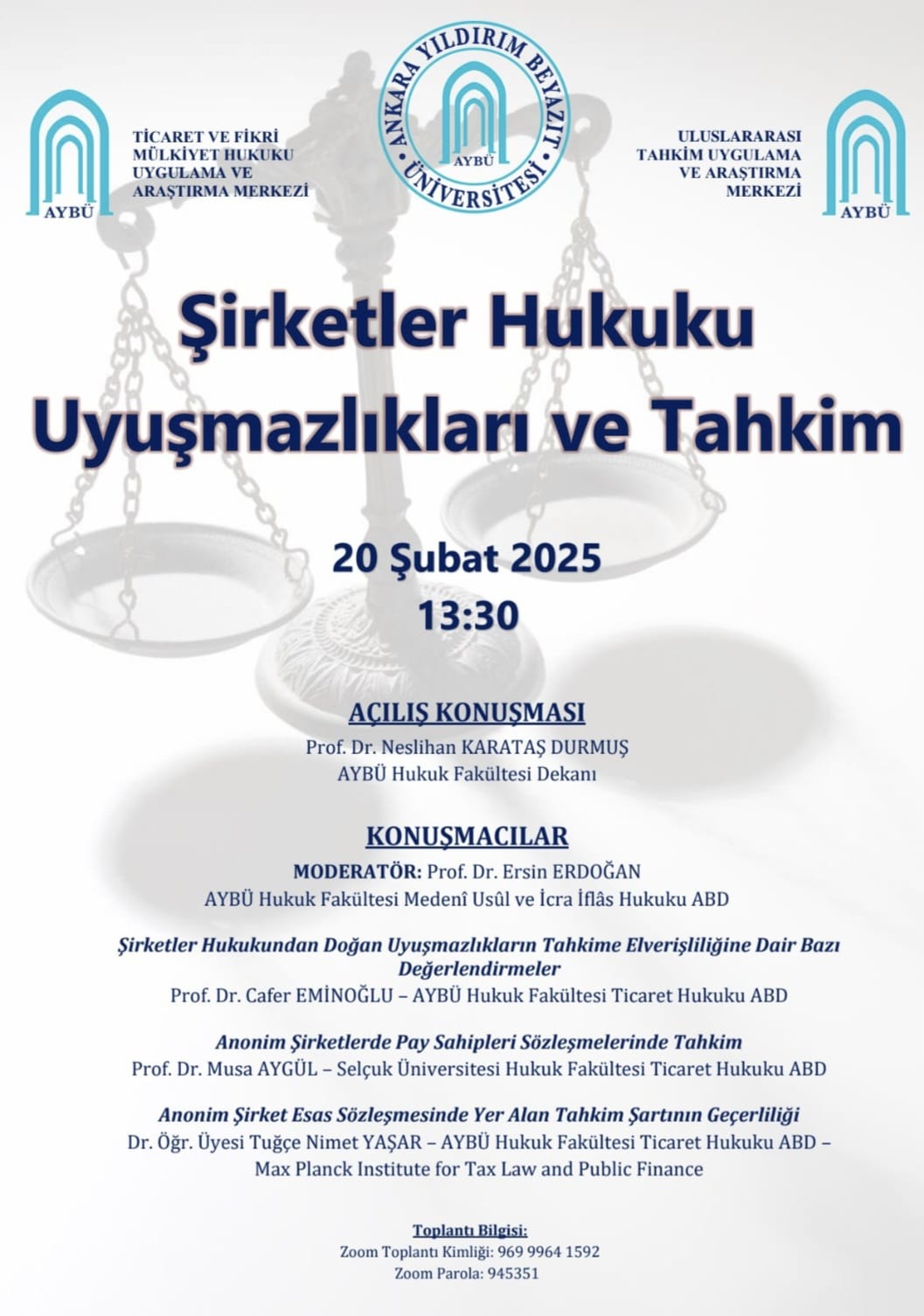 AYBÜ

TİCARET VE FİKRİ MÜLKİYET HUKUKU UYGULAMA VE ARAŞTIRMA MERKEZİ

ANKARA YILDIRIM BEYAZIT ÜNİVERSİTESİ
AYBÜ

ULUSLARARASI TAHKİM UYGULAMA VE ARAŞTIRMA MERKEZİ

AYBÜ

Şirketler Hukuku Uyuşmazlıkları ve Tahkim

20 Şubat 2025
13:30

AÇILIŞ KONUŞMASI
Prof. Dr. Neslihan KARATAŞ DURMUŞ
AYBÜ Hukuk Fakültesi Dekanı

KONUŞMACILAR
MODERATÖR: Prof. Dr. Ersin ERDOĞAN
AYBÜ Hukuk Fakültesi Medenî Usûl ve İcra İflâs Hukuku ABD

Şirketler Hukukundan Doğan Uyuşmazlıkların Tahkime Elverişliliğine Dair Bazı Değerlendirmeler
Prof. Dr. Cafer EMİNOĞLU – AYBÜ Hukuk Fakültesi Ticaret Hukuku ABD

Anonim Şirketlerde Pay Sahipleri Sözleşmelerinde Tahkim
Prof. Dr. Musa AYGÜL – Selçuk Üniversitesi Hukuk Fakültesi Ticaret Hukuku ABD

Anonim Şirket Esas Sözleşmesinde Yer Alan Tahkim Şartının Geçerliliği
Dr. Öğr. Üyesi Tuğçe Nimet YAŞAR – AYBÜ Hukuk Fakültesi Ticaret Hukuku ABD – Max Planck Institute for Tax Law and Public Finance

Toplantı Bilgisi:
Zoom Toplantı Kimliği: 969 9964 1592
Zoom Parola: 945351